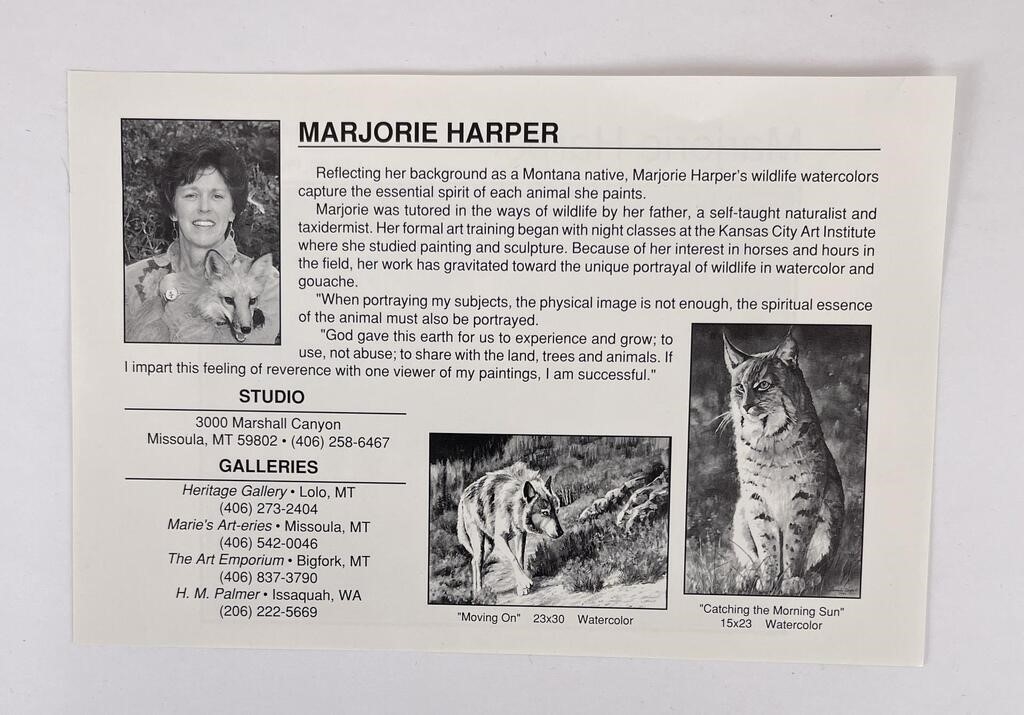 MARJORIE HARPER

Reflecting her background as a Montana native, Marjorie Harper's wildlife watercolors capture the essential spirit of each animal she paints.

Marjorie was tutored in the ways of wildlife by her father, a self-taught naturalist and taxidermist. Her formal art training began with night classes at the Kansas City Art Institute where she studied painting and sculpture. Because of her interest in horses and hours in the field, her work has gravitated toward the unique portrayal of wildlife in watercolor and gouache.

"When portraying my subjects, the physical image is not enough, the spiritual essence of the animal must also be portrayed.

"God gave this earth for us to experience and grow; to use, not abuse; to share with the land, trees and animals. If I impart this feeling of reverence with one viewer of my paintings, I am successful."

STUDIO

3000 Marshall Canyon
Missoula, MT 59802 • (406) 258-6467

GALLERIES

Heritage Gallery • Lolo, MT
(406) 273-2404
Marie's Art-eries • Missoula, MT
(406) 542-0046
The Art Emporium • Bigfork, MT
(406) 837-3790
H. M. Palmer • Issaquah, WA
(206) 222-5669

"Moving On" 23x30 Watercolor

"Catching the Morning Sun"
15x23 Watercolor